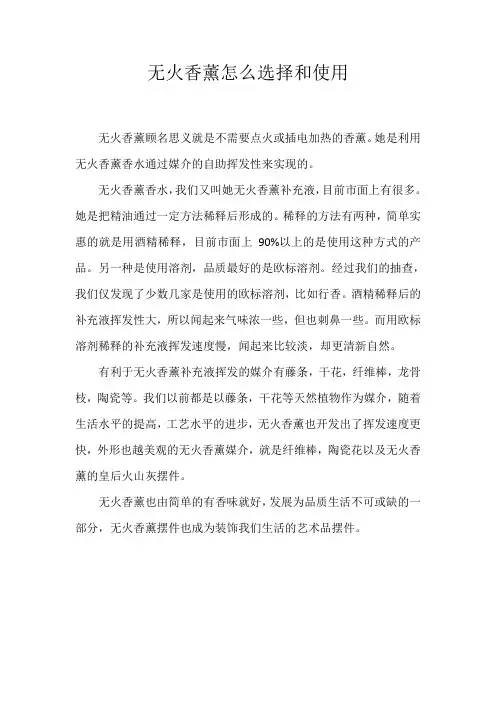 无火香薰怎么选择和使用

无火香薰顾名思义就是不需要点火或插电加热的香薰。她是利用无火香薰香水通过媒介的自助挥发性来实现的。

无火香薰香水，我们又叫她无火香薰补充液，目前市面上有很多。她是把精油通过一定方法稀释后形成的。稀释的方法有两种，简单实惠的就是用酒精稀释，目前市面上 90%以上的是使用这种方式的产品。另一种是使用溶剂，品质最好的是欧标溶剂。经过我们的抽查，我们仅发现了少数几家是使用的欧标溶剂，比如行香。酒精稀释后的补充液挥发性大，所以闻起来气味浓一些，但也刺鼻一些。而用欧标溶剂稀释的补充液挥发速度慢，闻起来比较淡，却更清新自然。

有利于无火香薰补充液挥发的媒介有藤条，干花，纤维棒，龙骨枝，陶瓷等。我们以前都是以藤条，干花等天然植物作为媒介，随着生活水平的提高，工艺水平的进步，无火香薰也开发出了挥发速度更快，外形也越美观的无火香薰媒介，就是纤维棒，陶瓷花以及无火香薰的皇后火山灰摆件。

无火香薰也由简单的有香味就好，发展为品质生活不可或缺的一部分，无火香薰摆件也成为装饰我们生活的艺术品摆件。